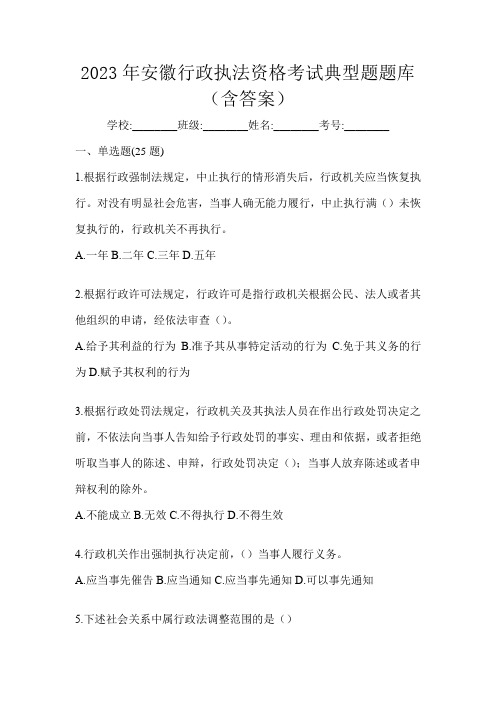 2023 年安徽行政执法资格考试典型题题库（含答案）

学校:________班级:________姓名:________考号:________

一、单选题(25 题)

1.根据行政强制法规定，中止执行的情形消失后，行政机关应当恢复执行。对没有明显社会危害，当事人确无能力履行，中止执行满（）未恢复执行的，行政机关不再执行。

A.一年 B.二年 C.三年 D.五年

2.根据行政许可法规定，行政许可是指行政机关根据公民、法人或者其他组织的申请，经依法审查（）。

A.给予其利益的行为 B.准予其从事特定活动的行为 C.免于其义务的行为 D.赋予其权利的行为

3.根据行政处罚法规定，行政机关及其执法人员在作出行政处罚决定之前，不依法向当事人告知给予行政处罚的事实、理由和依据，或者拒绝听取当事人的陈述、申辩，行政处罚决定（）；当事人放弃陈述或者申辩权利的除外。

A.不能成立 B.无效 C.不得执行 D.不得生效

4.行政机关作出强制执行决定前，（）当事人履行义务。

A.应当事先催告 B.应当通知 C.应当事先通知 D.可以事先通知

5.下述社会关系中属行政法调整范围的是（）